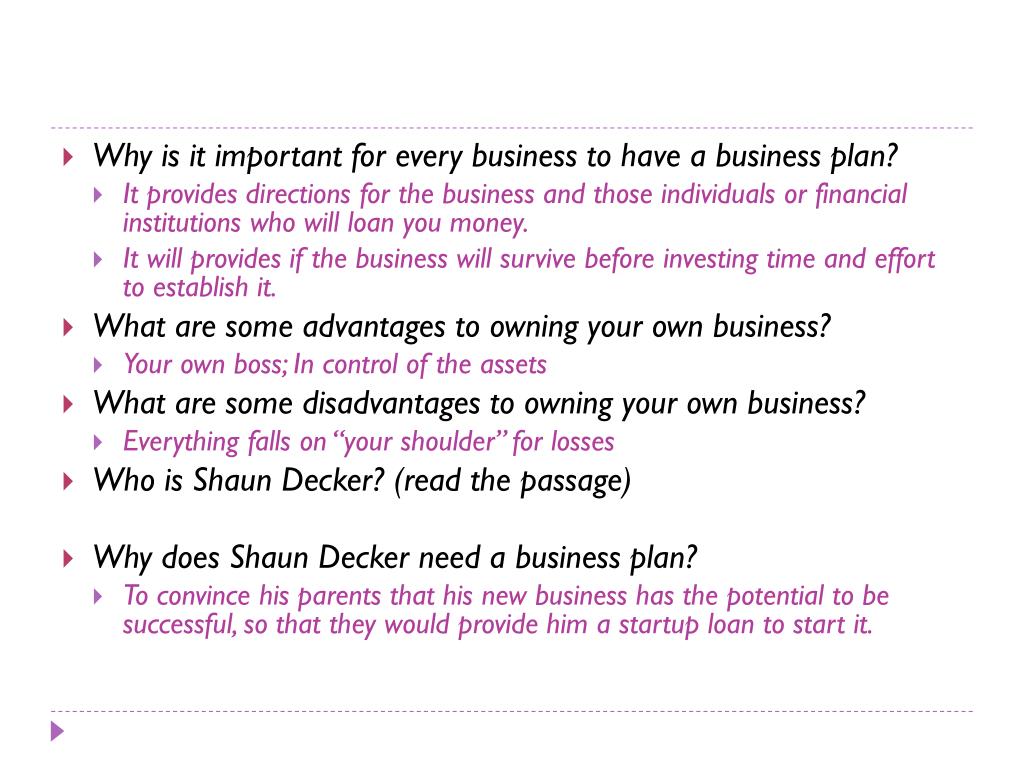 ▸ Why is it important for every business to have a business plan?

▸ It provides directions for the business and those individuals or financial institutions who will loan you money.

▸ It will provides if the business will survive before investing time and effort to establish it.

▸ What are some advantages to owning your own business?

▸ Your own boss; In control of the assets

▸ What are some disadvantages to owning your own business?

▸ Everything falls on "your shoulder" for losses

▸ Who is Shaun Decker? (read the passage)

▸ Why does Shaun Decker need a business plan?

▸ To convince his parents that his new business has the potential to be successful, so that they would provide him a startup loan to start it.